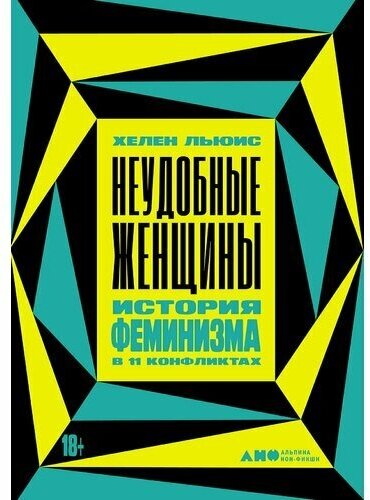 ХЕЛЕН ЛЬЮИС

НЕУДОБНЫЕ ЖЕНЩИНЫ

ИСТОРИЯ ФЕМИНИЗМА В 11 КОНФЛИКТАХ

18+

АНФ АЛЬПИНА НОН-ФИКШН